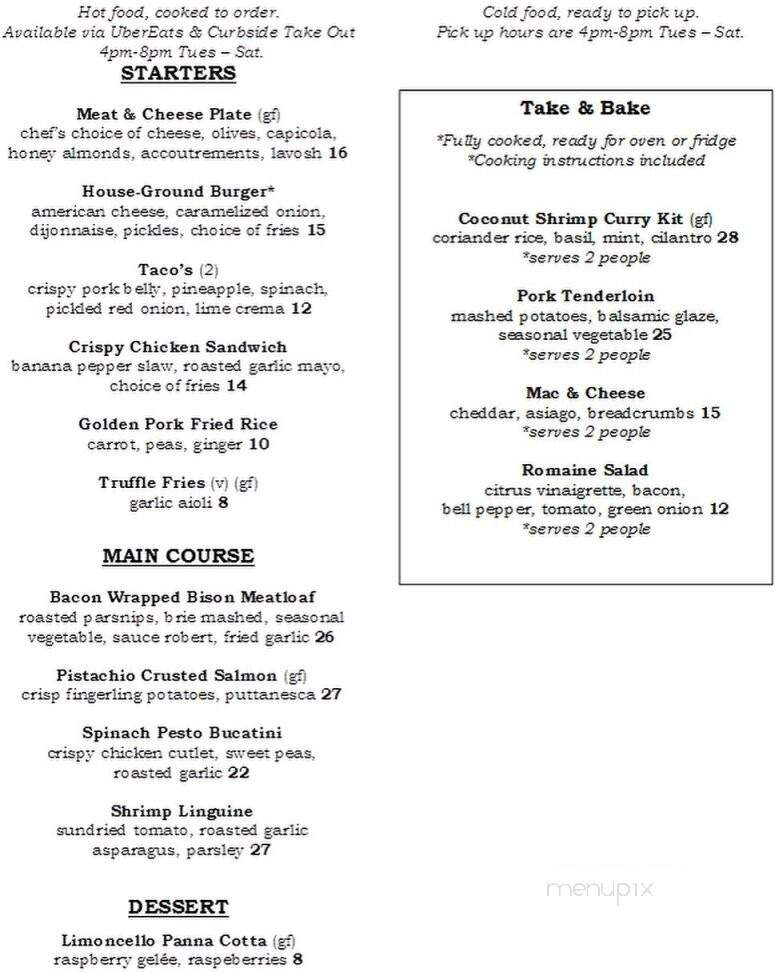 Hot food, cooked to order.
Available via UberEats & Curbside Take Out
4pm-8pm Tues – Sat.

STARTERS

Meat & Cheese Plate (gf)
chef's choice of cheese, olives, capicola, honey almonds, accoutrements, lavosh 16

House-Ground Burger*
american cheese, caramelized onion, dijonnaise, pickles, choice of fries 15

Taco's (2)
crispy pork belly, pineapple, spinach, pickled red onion, lime crema 12

Crispy Chicken Sandwich
banana pepper slaw, roasted garlic mayo, choice of fries 14

Golden Pork Fried Rice
carrot, peas, ginger 10

Truffle Fries (v) (gf)
garlic aioli 8

MAIN COURSE

Bacon Wrapped Bison Meatloaf
roasted parsnips, brie mashed, seasonal vegetable, sauce robert, fried garlic 26

Pistachio Crusted Salmon (gf)
crisp fingerling potatoes, puttanesca 27

Spinach Pesto Bucatini
crispy chicken cutlet, sweet peas, roasted garlic 22

Shrimp Linguine
sundried tomato, roasted garlic asparagus, parsley 27

DESSERT

Limoncello Panna Cotta (gf)
raspberry gelée, raspeberries 8

Cold food, ready to pick up.
Pick up hours are 4pm-8pm Tues – Sat.

Take & Bake
*Fully cooked, ready for oven or fridge
*Cooking instructions included

Coconut Shrimp Curry Kit (gf)
coriander rice, basil, mint, cilantro 28
*serves 2 people

Pork Tenderloin
mashed potatoes, balsamic glaze, seasonal vegetable 25
*serves 2 people

Mac & Cheese
cheddar, asiago, breadcrumbs 15
*serves 2 people

Romaine Salad
citrus vinaigrette, bacon, bell pepper, tomato, green onion 12
*serves 2 people

menupix